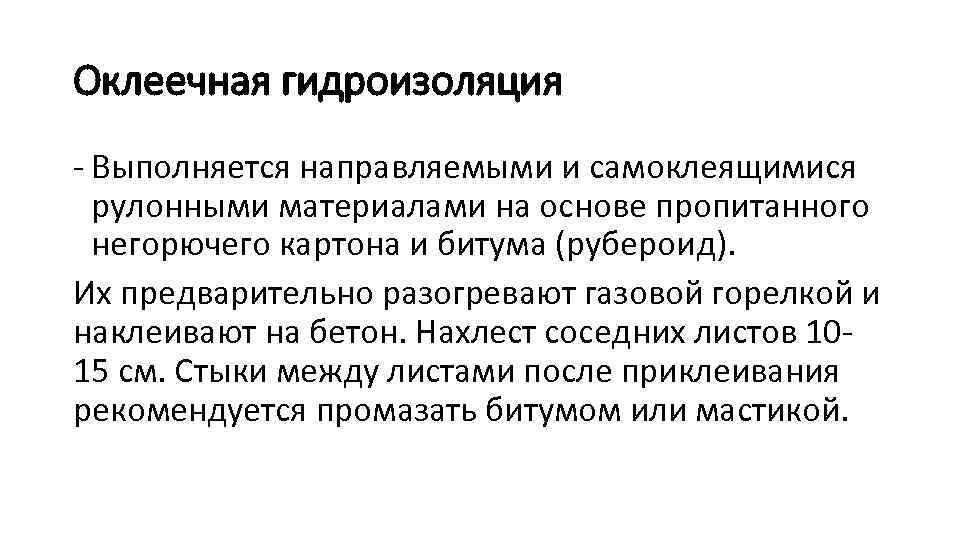 Оклеечная гидроизоляция

- Выполняется направляемыми и самоклеящимися рулонными материалами на основе пропитанного негорючего картона и битума (рубероид).

Их предварительно разогревают газовой горелкой и наклеивают на бетон. Нахлест соседних листов 10-15 см. Стыки между листами после приклеивания рекомендуется промазать битумом или мастикой.